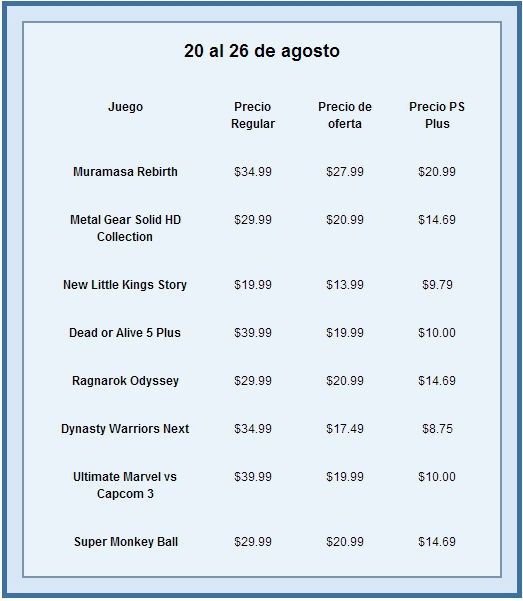 20 al 26 de agosto

| Juego | Precio Regular | Precio de oferta | Precio PS Plus |
|---|---|---|---|
| Muramasa Rebirth | $34.99 | $27.99 | $20.99 |
| Metal Gear Solid HD Collection | $29.99 | $20.99 | $14.69 |
| New Little Kings Story | $19.99 | $13.99 | $9.79 |
| Dead or Alive 5 Plus | $39.99 | $19.99 | $10.00 |
| Ragnarok Odyssey | $29.99 | $20.99 | $14.69 |
| Dynasty Warriors Next | $34.99 | $17.49 | $8.75 |
| Ultimate Marvel vs Capcom 3 | $39.99 | $19.99 | $10.00 |
| Super Monkey Ball | $29.99 | $20.99 | $14.69 |